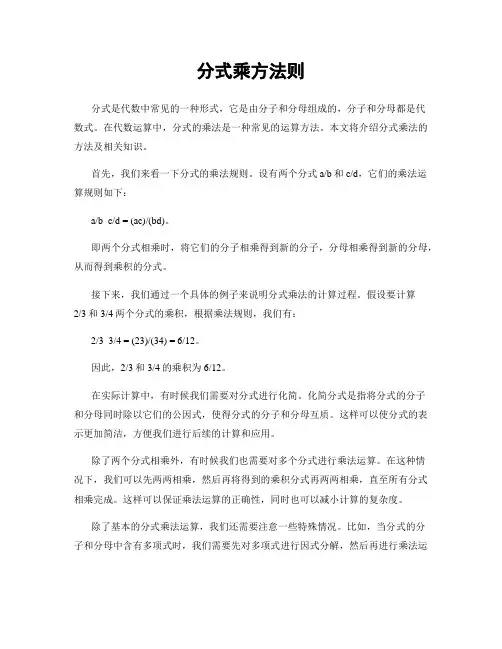 分式乘方法则

分式是代数中常见的一种形式，它是由分子和分母组成的，分子和分母都是代数式。在代数运算中，分式的乘法是一种常见的运算方法。本文将介绍分式乘法的方法及相关知识。

首先，我们来看一下分式的乘法规则。设有两个分式 a/b 和 c/d，它们的乘法运算规则如下：

a/b  c/d = (ac)/(bd)。

即两个分式相乘时，将它们的分子相乘得到新的分子，分母相乘得到新的分母，从而得到乘积的分式。

接下来，我们通过一个具体的例子来说明分式乘法的计算过程。假设要计算 2/3 和 3/4 两个分式的乘积，根据乘法规则，我们有：

2/3  3/4 = (23)/(34) = 6/12。

因此，2/3 和 3/4 的乘积为 6/12。

在实际计算中，有时候我们需要对分式进行化简。化简分式是指将分式的分子和分母同时除以它们的公因式，使得分式的分子和分母互质。这样可以使分式的表示更加简洁，方便我们进行后续的计算和应用。

除了两个分式相乘外，有时候我们也需要对多个分式进行乘法运算。在这种情况下，我们可以先两两相乘，然后再将得到的乘积分式再两两相乘，直至所有分式相乘完成。这样可以保证乘法运算的正确性，同时也可以减小计算的复杂度。

除了基本的分式乘法运算，我们还需要注意一些特殊情况。比如，当分式的分子和分母中含有多项式时，我们需要先对多项式进行因式分解，然后再进行乘法运